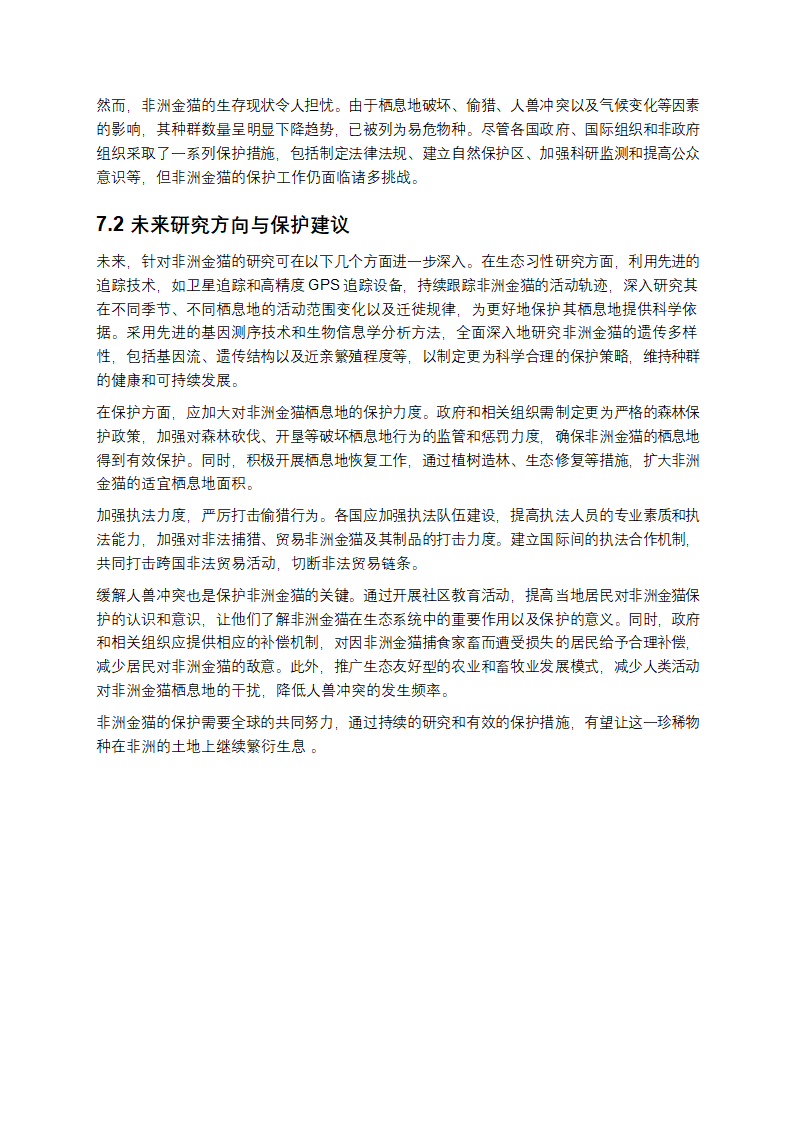 然而，非洲金猫的生存现状令人担忧。由于栖息地破坏、偷猎、人兽冲突以及气候变化等因素的影响，其种群数量呈明显下降趋势，已被列为易危物种。尽管各国政府、国际组织和非政府组织采取了一系列保护措施，包括制定法律法规、建立自然保护区、加强科研监测和提高公众意识等，但非洲金猫的保护工作仍面临诸多挑战。

7.2 未来研究方向与保护建议

未来，针对非洲金猫的研究可在以下几个方面进一步深入。在生态习性研究方面，利用先进的追踪技术，如卫星追踪和高精度 GPS 追踪设备，持续跟踪非洲金猫的活动轨迹，深入研究其在不同季节、不同栖息地的活动范围变化以及迁徙规律，为更好地保护其栖息地提供科学依据。采用先进的基因测序技术和生物信息学分析方法，全面深入地研究非洲金猫的遗传多样性，包括基因流、遗传结构以及近亲繁殖程度等，以制定更为科学合理的保护策略，维持种群的健康和可持续发展。

在保护方面，应加大对非洲金猫栖息地的保护力度。政府和相关组织需制定更为严格的森林保护政策，加强对森林砍伐、开垦等破坏栖息地行为的监管和惩罚力度，确保非洲金猫的栖息地得到有效保护。同时，积极开展栖息地恢复工作，通过植树造林、生态修复等措施，扩大非洲金猫的适宜栖息地面积。

加强执法力度，严厉打击偷猎行为。各国应加强执法队伍建设，提高执法人员的专业素质和执法能力，加强对非法捕猎、贸易非洲金猫及其制品的打击力度。建立国际间的执法合作机制，共同打击跨国非法贸易活动，切断非法贸易链条。

缓解人兽冲突也是保护非洲金猫的关键。通过开展社区教育活动，提高当地居民对非洲金猫保护的认识和意识，让他们了解非洲金猫在生态系统中的重要作用以及保护的意义。同时，政府和相关组织应提供相应的补偿机制，对因非洲金猫捕食家畜而遭受损失的居民给予合理补偿，减少居民对非洲金猫的敌意。此外，推广生态友好型的农业和畜牧业发展模式，减少人类活动对非洲金猫栖息地的干扰，降低人兽冲突的发生频率。

非洲金猫的保护需要全球的共同努力，通过持续的研究和有效的保护措施，有望让这一珍稀物种在非洲的土地上继续繁衍生息 。